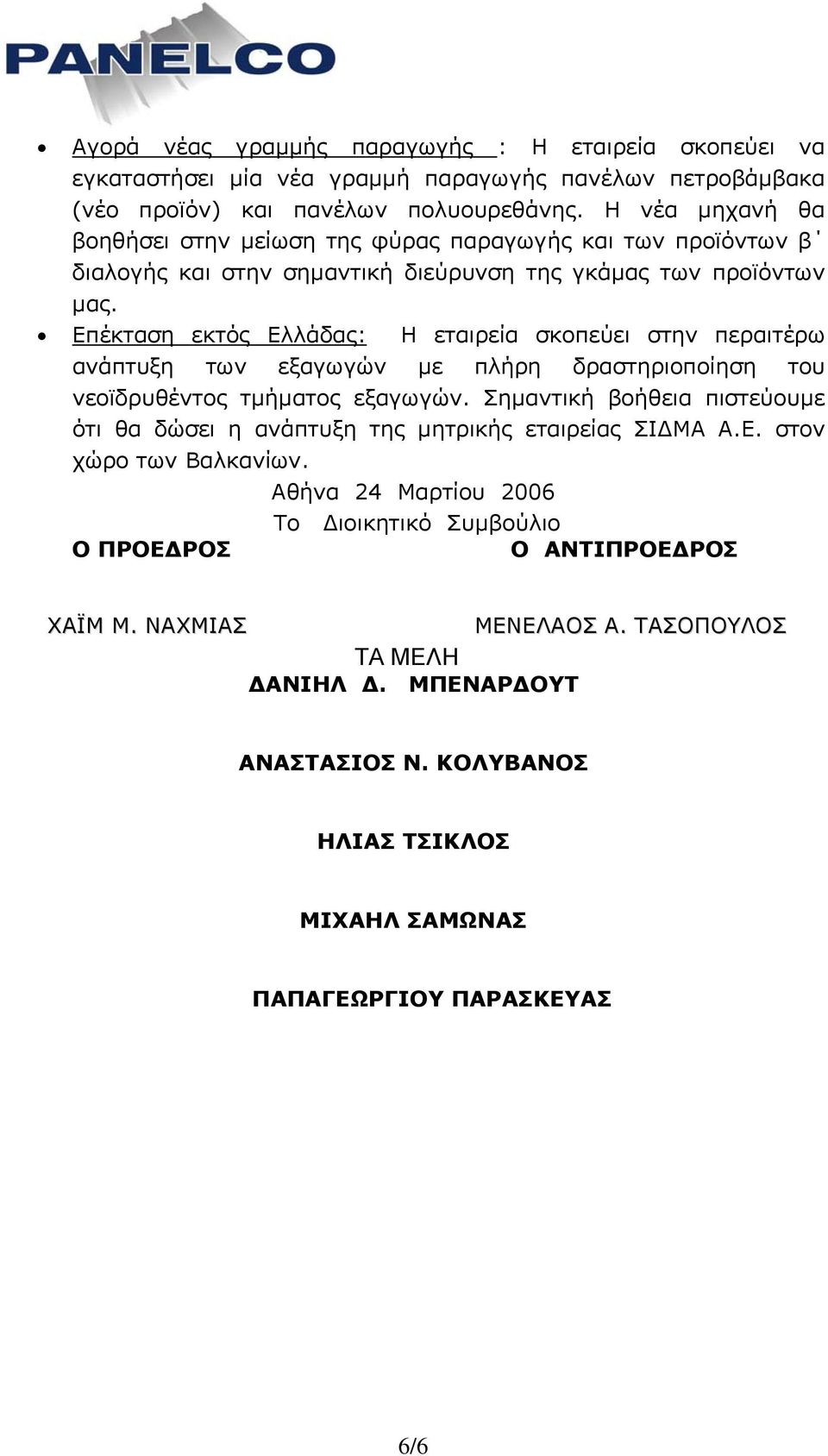 PANELCO

• Αγορά νέας γραμμής παραγωγής : Η εταιρεία σκοπεύει να εγκαταστήσει μία νέα γραμμή παραγωγής πανέλων πετροβάμβακα (νέο προϊόν) και πανέλων πολυουρεθάνης. Η νέα μηχανή θα βοηθήσει στην μείωση της φύρας παραγωγής και των προϊόντων β΄ διαλογής και στην σημαντική διεύρυνση της γκάμας των προϊόντων μας.

• Επέκταση εκτός Ελλάδας: Η εταιρεία σκοπεύει στην περαιτέρω ανάπτυξη των εξαγωγών με πλήρη δραστηριοποίηση του νεοϊδρυθέντος τμήματος εξαγωγών. Σημαντική βοήθεια πιστεύουμε ότι θα δώσει η ανάπτυξη της μητρικής εταιρείας ΣΙΔΜΑ Α.Ε. στον χώρο των Βαλκανίων.

Αθήνα 24 Μαρτίου 2006

Το Διοικητικό Συμβούλιο

Ο ΠΡΟΕΔΡΟΣ

Ο ΑΝΤΙΠΡΟΕΔΡΟΣ

ΧΑΪΜ Μ. ΝΑΧΜΙΑΣ

ΜΕΝΕΛΑΟΣ Α. ΤΑΣΟΠΟΥΛΟΣ

ΤΑ ΜΕΛΗ

ΔΑΝΙΗΛ Δ. ΜΠΕΝΑΡΔΟΥΤ

ΑΝΑΣΤΑΣΙΟΣ Ν. ΚΟΛΥΒΑΝΟΣ

ΗΛΙΑΣ ΤΣΙΚΛΟΣ

ΜΙΧΑΗΛ ΣΑΜΩΝΑΣ

ΠΑΠΑΓΕΩΡΓΙΟΥ ΠΑΡΑΣΚΕΥΑΣ

6/6